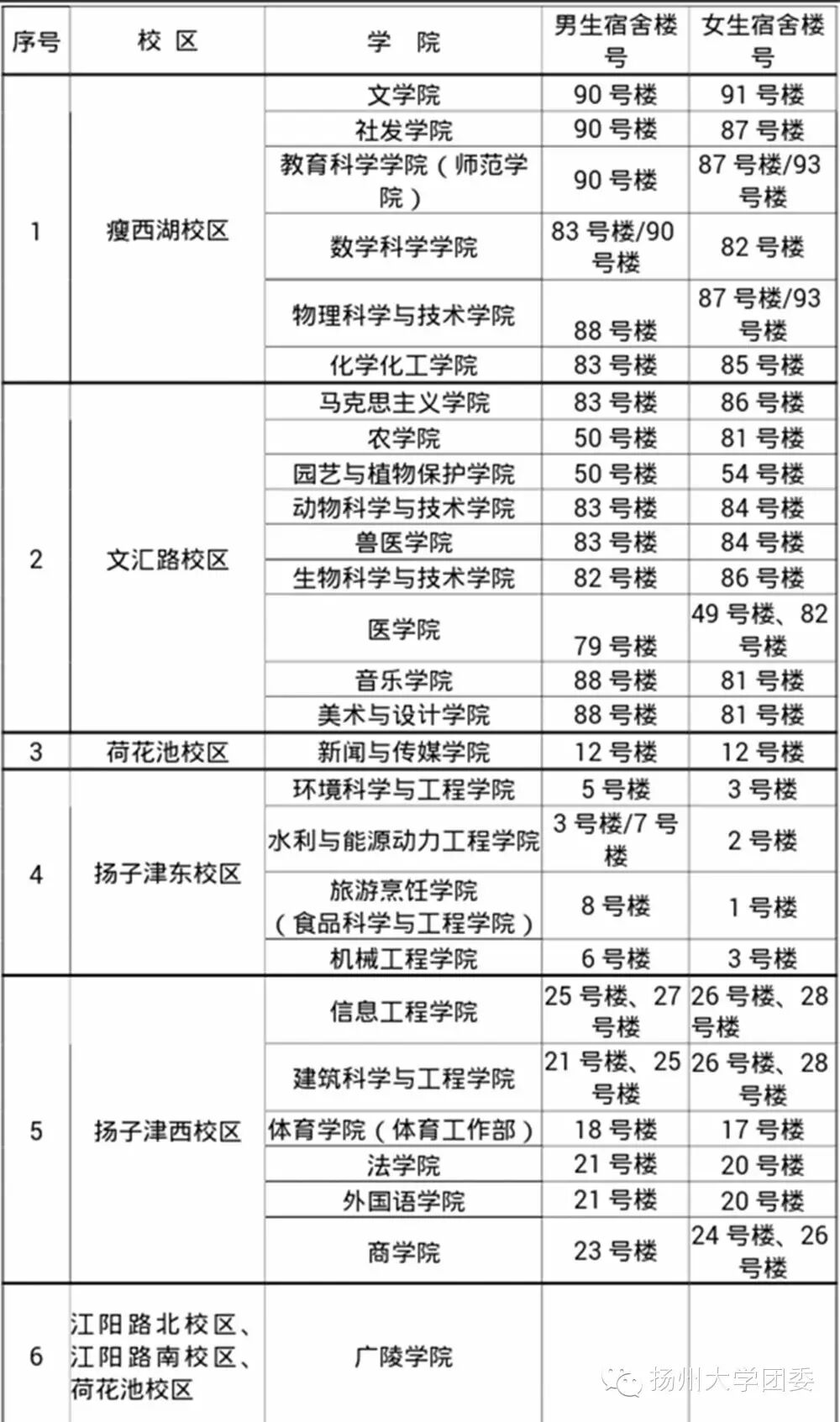 | 序号 | 校 区 | 学 院 | 男生宿舍楼号 | 女生宿舍楼号 |
|---|---|---|---|---|
| 1 | 瘦西湖校区 | 文学院 | 90 号楼 | 91 号楼 |
| | | 社发学院 | 90 号楼 | 87 号楼 |
| | | 教育科学学院（师范学院） | 90 号楼 | 87 号楼/93 号楼 |
| | | 数学科学学院 | 83 号楼/90 号楼 | 82 号楼 |
| | | 物理科学与技术学院 | 88 号楼 | 87 号楼/93 号楼 |
| | | 化学化工学院 | 83 号楼 | 85 号楼 |
| 2 | 文汇路校区 | 马克思主义学院 | 83 号楼 | 86 号楼 |
| | | 农学院 | 50 号楼 | 81 号楼 |
| | | 园艺与植物保护学院 | 50 号楼 | 54 号楼 |
| | | 动物科学与技术学院 | 83 号楼 | 84 号楼 |
| | | 兽医学院 | 83 号楼 | 84 号楼 |
| | | 生物科学与技术学院 | 82 号楼 | 86 号楼 |
| | | 医学院 | 79 号楼 | 49 号楼、82 号楼 |
| | | 音乐学院 | 88 号楼 | 81 号楼 |
| | | 美术与设计学院 | 88 号楼 | 81 号楼 |
| 3 | 荷花池校区 | 新闻与传媒学院 | 12 号楼 | 12 号楼 |
| 4 | 扬子津东校区 | 环境科学与工程学院 | 5 号楼 | 3 号楼 |
| | | 水利与能源动力工程学院 | 3 号楼/7 号楼 | 2 号楼 |
| | | 旅游烹饪学院（食品科学与工程学院） | 8 号楼 | 1 号楼 |
| | | 机械工程学院 | 6 号楼 | 3 号楼 |
| 5 | 扬子津西校区 | 信息工程学院 | 25 号楼、27 号楼 | 26 号楼、28 号楼 |
| | | 建筑科学与工程学院 | 21 号楼、25 号楼 | 26 号楼、28 号楼 |
| | | 体育学院（体育工作部） | 18 号楼 | 17 号楼 |
| | | 法学院 | 21 号楼 | 20 号楼 |
| | | 外国语学院 | 21 号楼 | 20 号楼 |
| | | 商学院 | 23 号楼 | 24 号楼、26 号楼 |
| 6 | 江阳路北校区、江阳路南校区、荷花池校区 | 广陵学院 | | |

扬州大学团委